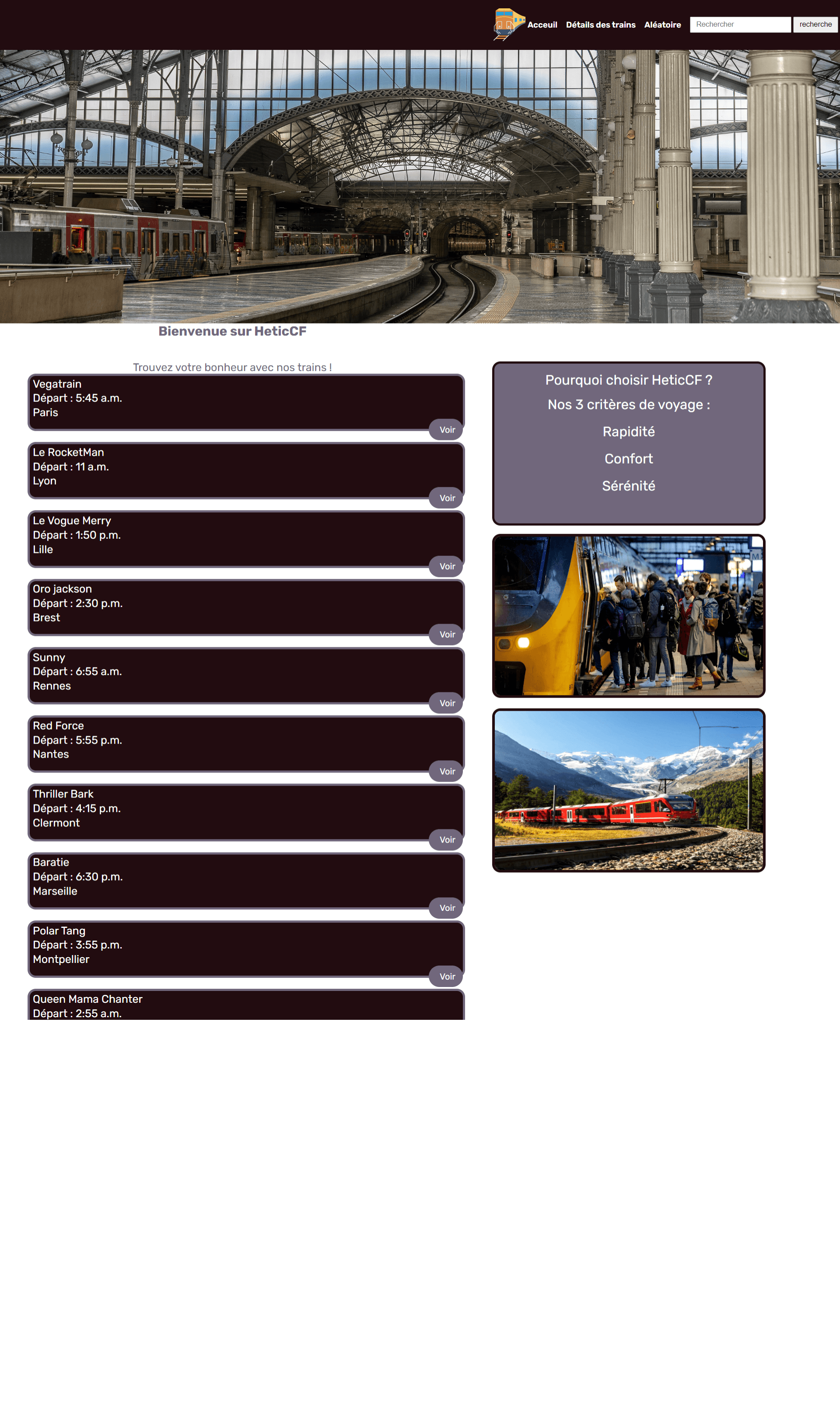 Acceuil Détails des trains Aléatoire Rechercher recherche

Bienvenue sur HeticCF

Trouvez votre bonheur avec nos trains !

Vegatrain
Départ : 5:45 a.m.
Paris
Voir

Le RocketMan
Départ : 11 a.m.
Lyon
Voir

Le Vogue Merry
Départ : 1:50 p.m.
Lille
Voir

Oro jackson
Départ : 2:30 p.m.
Brest
Voir

Sunny
Départ : 6:55 a.m.
Rennes
Voir

Red Force
Départ : 5:55 p.m.
Nantes
Voir

Thriller Bark
Départ : 4:15 p.m.
Clermont
Voir

Baratie
Départ : 6:30 p.m.
Marseille
Voir

Polar Tang
Départ : 3:55 p.m.
Montpellier
Voir

Queen Mama Chanter
Départ : 2:55 a.m.

Pourquoi choisir HeticCF ?
Nos 3 critères de voyage :
Rapidité
Confort
Sérénité